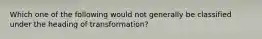 Which one of the following would not generally be classified under the heading of transformation?